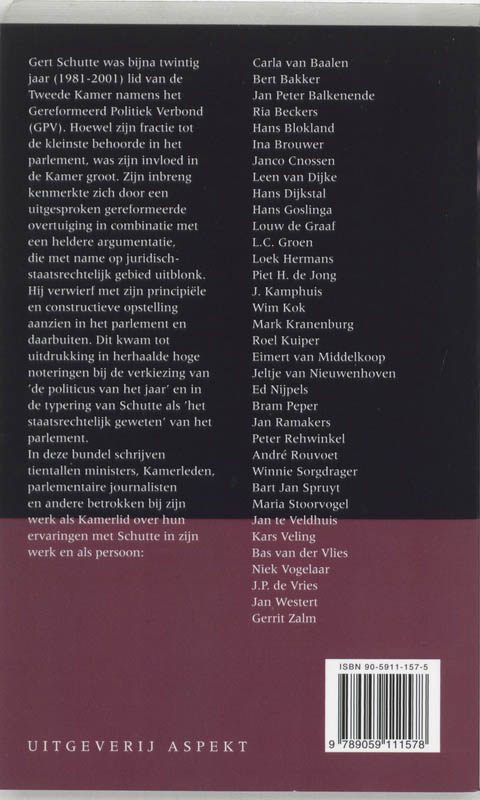 Gert Schutte was bijna twintig jaar (1981-2001) lid van de Tweede Kamer namens het Gereformeerd Politiek Verbond (GPV). Hoewel zijn fractie tot de kleinste behoorde in het parlement, was zijn invloed in de Kamer groot. Zijn inbreng kenmerkte zich door een uitgesproken gereformeerde overtuiging in combinatie met een heldere argumentatie, die met name op juridisch-staatsrechtelijk gebied uitblonk. Hij verwierf met zijn principiële en constructieve opstelling aanzien in het parlement en daarbuiten. Dit kwam tot uitdrukking in herhaalde hoge noteringen bij de verkiezing van 'de politicus van het jaar' en in de typering van Schutte als 'het staatsrechtelijk geweten' van het parlement.
In deze bundel schrijven tientallen ministers, Kamerleden, parlementaire journalisten en andere betrokken bij zijn werk als Kamerlid over hun ervaringen met Schutte in zijn werk en als persoon:

Carla van Baalen
Bert Bakker
Jan Peter Balkenende
Ria Beckers
Hans Blokland
Ina Brouwer
Janco Cnossen
Leen van Dijke
Hans Dijkstal
Hans Goslinga
Louw de Graaf
L.C. Groen
Loek Hermans
Piet H. de Jong
J. Kamphuis
Wim Kok
Mark Kranenburg
Roel Kuiper
Eimert van Middelkoop
Jeltje van Nieuwenhoven
Ed Nijpels
Bram Peper
Jan Ramakers
Peter Rehwinkel
André Rouvoet
Winnie Sorgdrager
Bart Jan Spruyt
Maria Stoorvogel
Jan te Veldhuis
Kars Veling
Bas van der Vlies
Niek Vogelaar
J.P. de Vries
Jan Westert
Gerrit Zalm

ISBN 90-5911-157-5
9 789059 111578

UITGEVERIJ ASPEKT